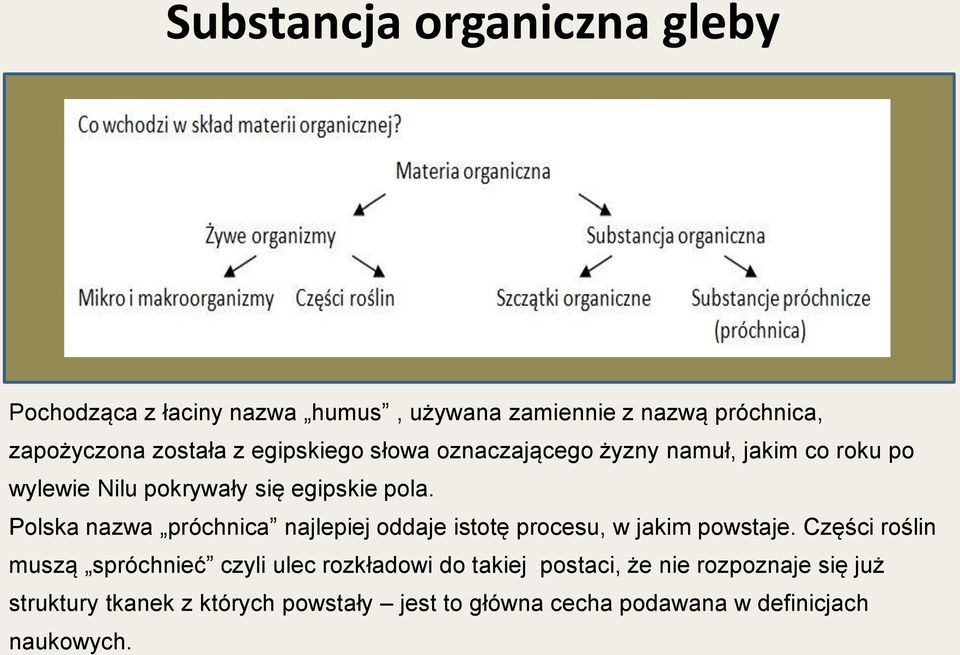 Substancja organiczna gleby

Co wchodzi w skład materii organicznej?

Materia organiczna

Żywe organizmy

Substancja organiczna

Mikro i makroorganizmy

Części roślin

Szczątki organiczne

Substancje próchnicze (próchnica)

Pochodząca z łaciny nazwa „humus” , używana zamiennie z nazwą próchnica, zapożyczona została z egipskiego słowa oznaczającego żyzny namuł, jakim co roku po wylewie Nilu pokrywały się egipskie pola.
Polska nazwa „próchnica” najlepiej oddaje istotę procesu, w jakim powstaje. Części roślin muszą „spróchnieć” czyli ulec rozkładowi do takiej postaci, że nie rozpoznaje się już struktury tkanek z których powstały – jest to główna cecha podawana w definicjach naukowych.